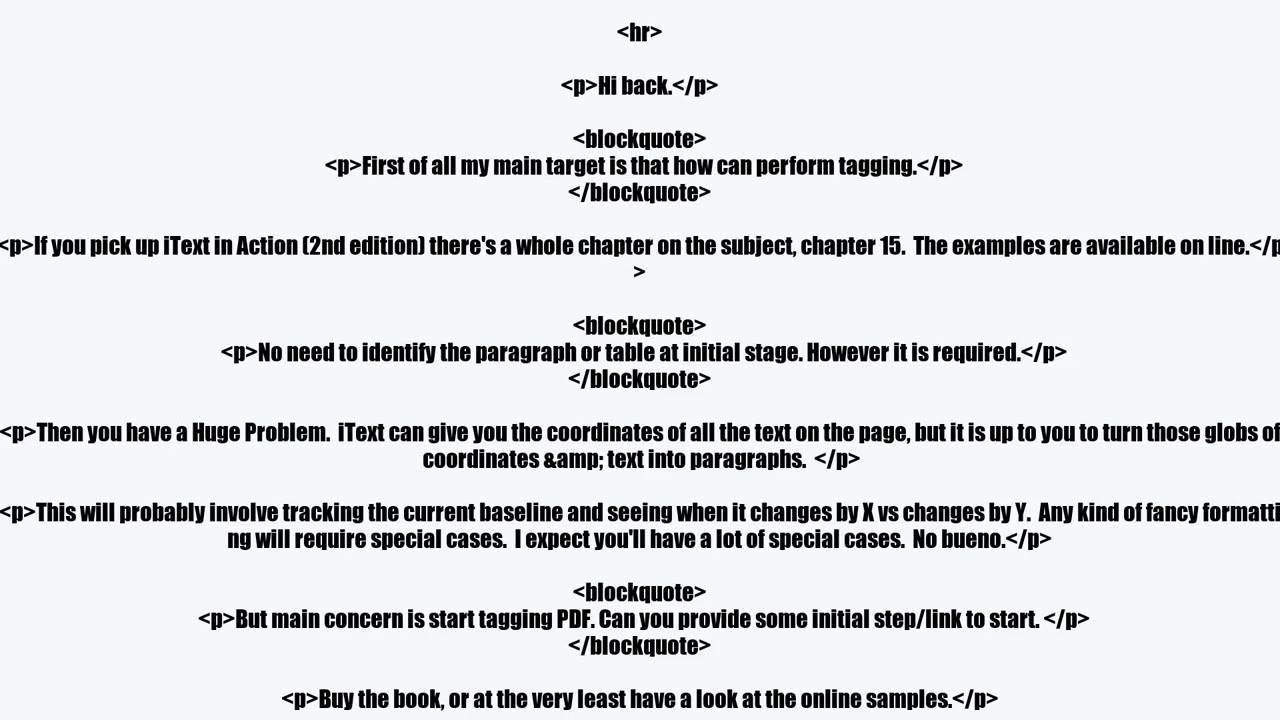 <hr>

<p>Hi back.</p>

<blockquote>
<p>First of all my main target is that how can perform tagging.</p>
</blockquote>

<p>If you pick up iText in Action (2nd edition) there's a whole chapter on the subject, chapter 15. The examples are available on line.</p>

<blockquote>
<p>No need to identify the paragraph or table at initial stage. However it is required.</p>
</blockquote>

<p>Then you have a Huge Problem. iText can give you the coordinates of all the text on the page, but it is up to you to turn those globs of coordinates &amp; text into paragraphs. </p>

<p>This will probably involve tracking the current baseline and seeing when it changes by X vs changes by Y. Any kind of fancy formatting will require special cases. I expect you'll have a lot of special cases. No bueno.</p>

<blockquote>
<p>But main concern is start tagging PDF. Can you provide some initial step/link to start. </p>
</blockquote>

<p>Buy the book, or at the very least have a look at the online samples.</p>